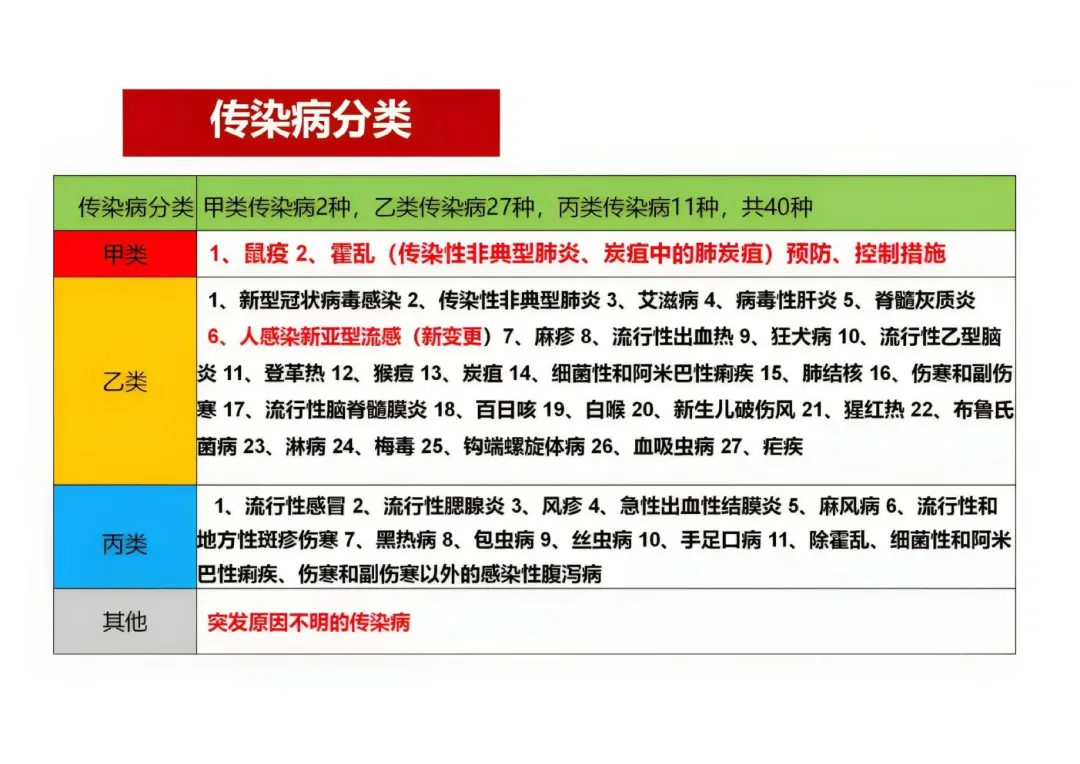 传染病分类

| 传染病分类 | 甲类传染病2种，乙类传染病27种，丙类传染病11种，共40种 |
|---|---|
| 甲类 | 1、鼠疫 2、霍乱（传染性非典型肺炎、炭疽中的肺炭疽）预防、控制措施 |
| 乙类 | 1、新型冠状病毒感染 2、传染性非典型肺炎 3、艾滋病 4、病毒性肝炎 5、脊髓灰质炎 6、人感染新亚型流感（新变更）7、麻疹 8、流行性出血热 9、狂犬病 10、流行性乙型脑炎 11、登革热 12、猴痘 13、炭疽 14、细菌性和阿米巴性痢疾 15、肺结核 16、伤寒和副伤寒 17、流行性脑脊髓膜炎 18、百日咳 19、白喉 20、新生儿破伤风 21、猩红热 22、布鲁氏菌病 23、淋病 24、梅毒 25、钩端螺旋体病 26、血吸虫病 27、疟疾 |
| 丙类 | 1、流行性感冒 2、流行性腮腺炎 3、风疹 4、急性出血性结膜炎 5、麻风病 6、流行性和地方性斑疹伤寒 7、黑热病 8、包虫病 9、丝虫病 10、手足口病 11、除霍乱、细菌性和阿米巴性痢疾、伤寒和副伤寒以外的感染性腹泻病 |
| 其他 | 突发原因不明的传染病 |